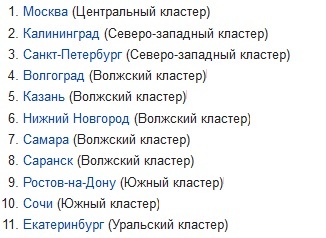 1. Москва (Центральный кластер)
2. Калининград (Северо-западный кластер)
3. Санкт-Петербург (Северо-западный кластер)
4. Волгоград (Волжский кластер)
5. Казань (Волжский кластер)
6. Нижний Новгород (Волжский кластер)
7. Самара (Волжский кластер)
8. Саранск (Волжский кластер)
9. Ростов-на-Дону (Южный кластер)
10. Сочи (Южный кластер)
11. Екатеринбург (Уральский кластер)